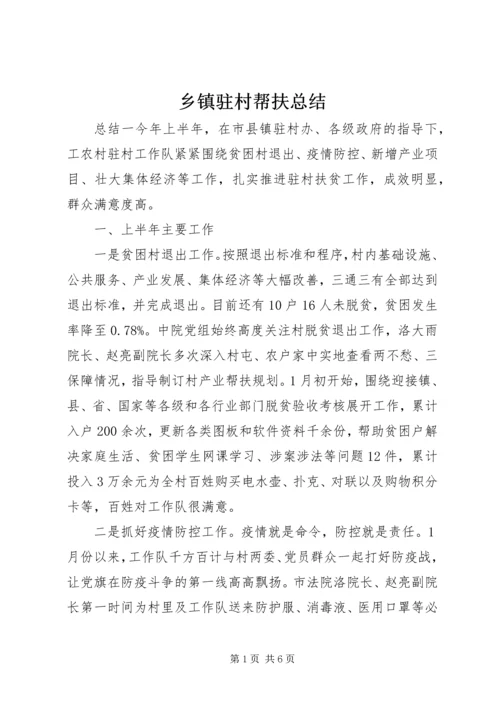 乡镇驻村帮扶总结

总结一今年上半年，在市县镇驻村办、各级政府的指导下，工农村驻村工作队紧紧围绕贫困村退出、疫情防控、新增产业项目、壮大集体经济等工作，扎实推进驻村扶贫工作，成效明显，群众满意度高。

一、上半年主要工作

一是贫困村退出工作。按照退出标准和程序，村内基础设施、公共服务、产业发展、集体经济等大幅改善，三通三有全部达到退出标准，并完成退出。目前还有10户16人未脱贫，贫困发生率降至0.78%。中院党组始终高度关注村脱贫退出工作，洛大雨院长、赵亮副院长多次深入村屯、农户家中实地查看两不愁、三保障情况，指导制订村产业帮扶规划。1月初开始，围绕迎接镇、县、省、国家等各级和各行业部门脱贫验收考核展开工作，累计入户200余次，更新各类图板和软件资料千余份，帮助贫困户解决家庭生活、贫困学生网课学习、涉案涉法等问题12件，累计投入3万余元为全村百姓购买电水壶、扑克、对联以及购物积分卡等，百姓对工作队很满意。

二是抓好疫情防控工作。疫情就是命令，防控就是责任。1月份以来，工作队千方百计与村两委、党员群众一起打好防疫战，让党旗在防疫斗争的第一线高高飘扬。市法院洛院长、赵亮副院长第一时间为村里及工作队送来防护服、消毒液、医用口罩等必

第1页 共6页